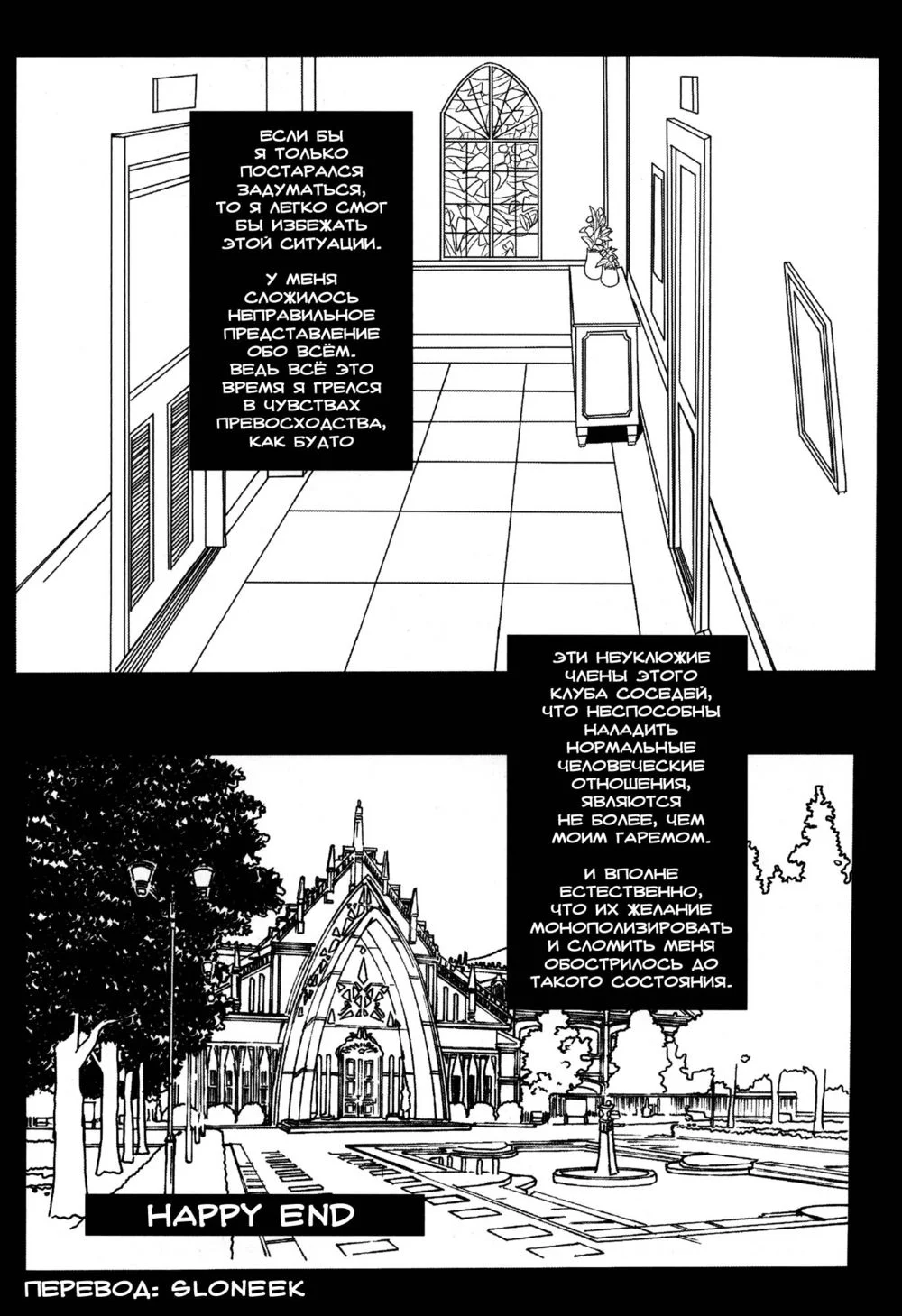 ЕСЛИ БЫ Я ТОЛЬКО ПОСТАРАЛСЯ ЗАДУМАТЬСЯ, ТО Я ЛЕГКО СМОГ БЫ ИЗБЕЖАТЬ ЭТОЙ СИТУАЦИИ.

У МЕНЯ СЛОЖИЛОСЬ НЕПРАВИЛЬНОЕ ПРЕДСТАВЛЕНИЕ ОБО ВСЁМ. ВЕДЬ ВСЁ ЭТО ВРЕМЯ Я ГРЕЛСЯ В ЧУВСТВАХ ПРЕВОСХОДСТВА, КАК БУДТО

ЭТИ НЕУКЛЮЖИЕ ЧЛЕНЫ ЭТОГО КЛУБА СОСЕДЕЙ, ЧТО НЕСПОСОБНЫ НАЛАДИТЬ НОРМАЛЬНЫЕ ЧЕЛОВЕЧЕСКИЕ ОТНОШЕНИЯ, ЯВЛЯЮТСЯ НЕ БОЛЕЕ, ЧЕМ МОИМ ГАРЕМОМ.

И ВПОЛНЕ ЕСТЕСТВЕННО, ЧТО ИХ ЖЕЛАНИЕ МОНОПОЛИЗИРОВАТЬ И СЛОМИТЬ МЕНЯ ОБОСТРИЛОСЬ ДО ТАКОГО СОСТОЯНИЯ.

HAPPY END

ПЕРЕВОД: SLONEEK